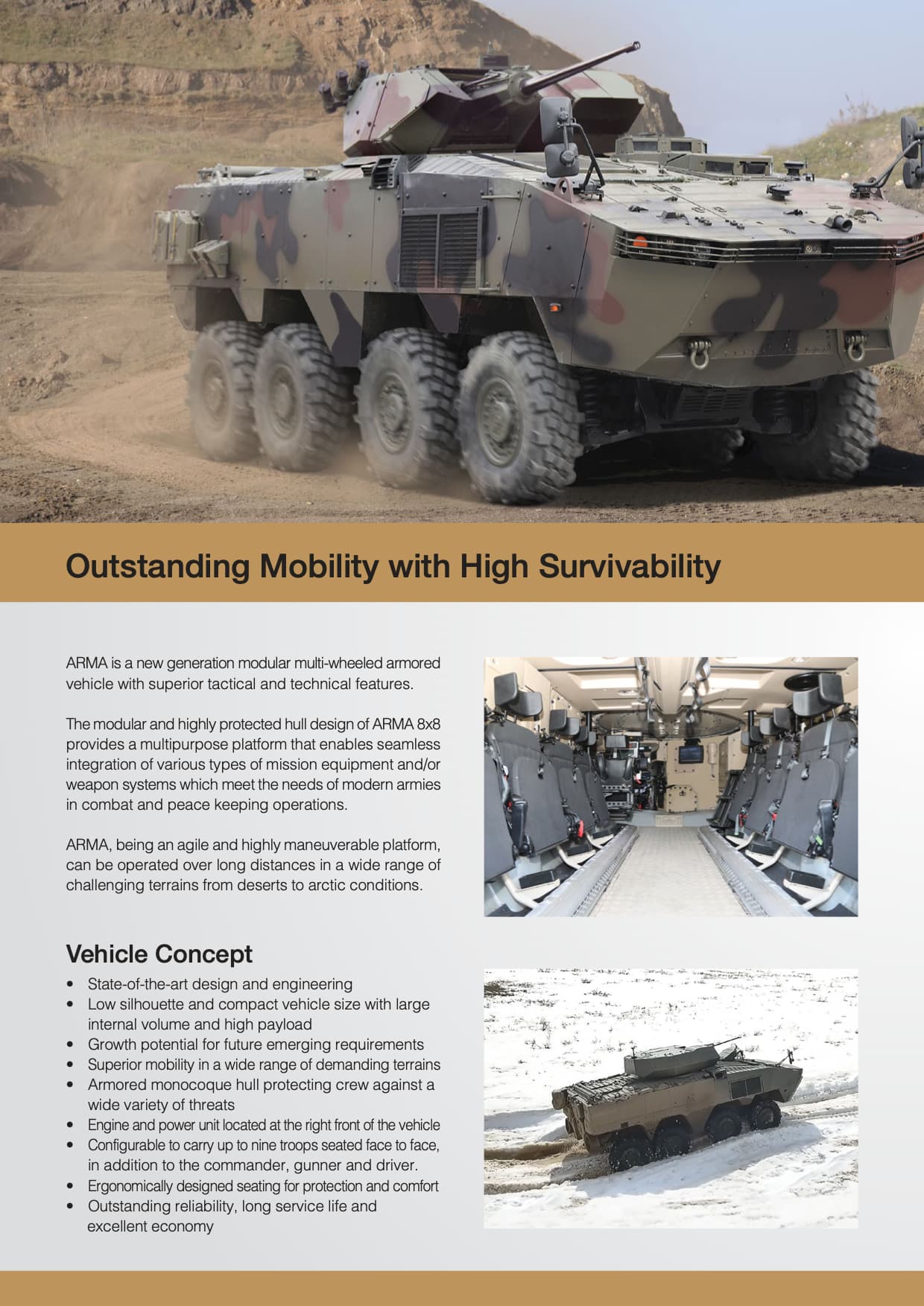 Outstanding Mobility with High Survivability

ARMA is a new generation modular multi-wheeled armored vehicle with superior tactical and technical features.

The modular and highly protected hull design of ARMA 8x8 provides a multipurpose platform that enables seamless integration of various types of mission equipment and/or weapon systems which meet the needs of modern armies in combat and peace keeping operations.

ARMA, being an agile and highly maneuverable platform, can be operated over long distances in a wide range of challenging terrains from deserts to arctic conditions.

Vehicle Concept

• State-of-the-art design and engineering
• Low silhouette and compact vehicle size with large internal volume and high payload
• Growth potential for future emerging requirements
• Superior mobility in a wide range of demanding terrains
• Armored monocoque hull protecting crew against a wide variety of threats
• Engine and power unit located at the right front of the vehicle
• Configurable to carry up to nine troops seated face to face, in addition to the commander, gunner and driver.
• Ergonomically designed seating for protection and comfort
• Outstanding reliability, long service life and excellent economy